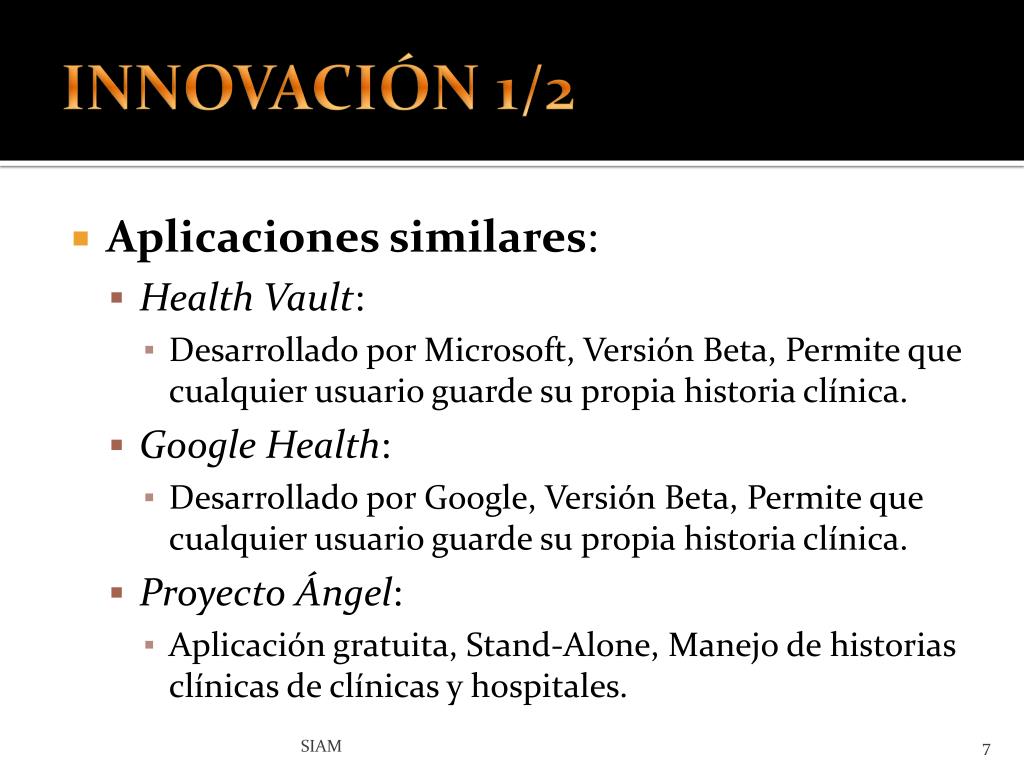 INNOVACIÓN 1/2

Aplicaciones similares:

Health Vault:

Desarrollado por Microsoft, Versión Beta, Permite que cualquier usuario guarde su propia historia clínica.

Google Health:

Desarrollado por Google, Versión Beta, Permite que cualquier usuario guarde su propia historia clínica.

Proyecto Ángel:

Aplicación gratuita, Stand-Alone, Manejo de historias clínicas de clínicas y hospitales.

SIAM

7